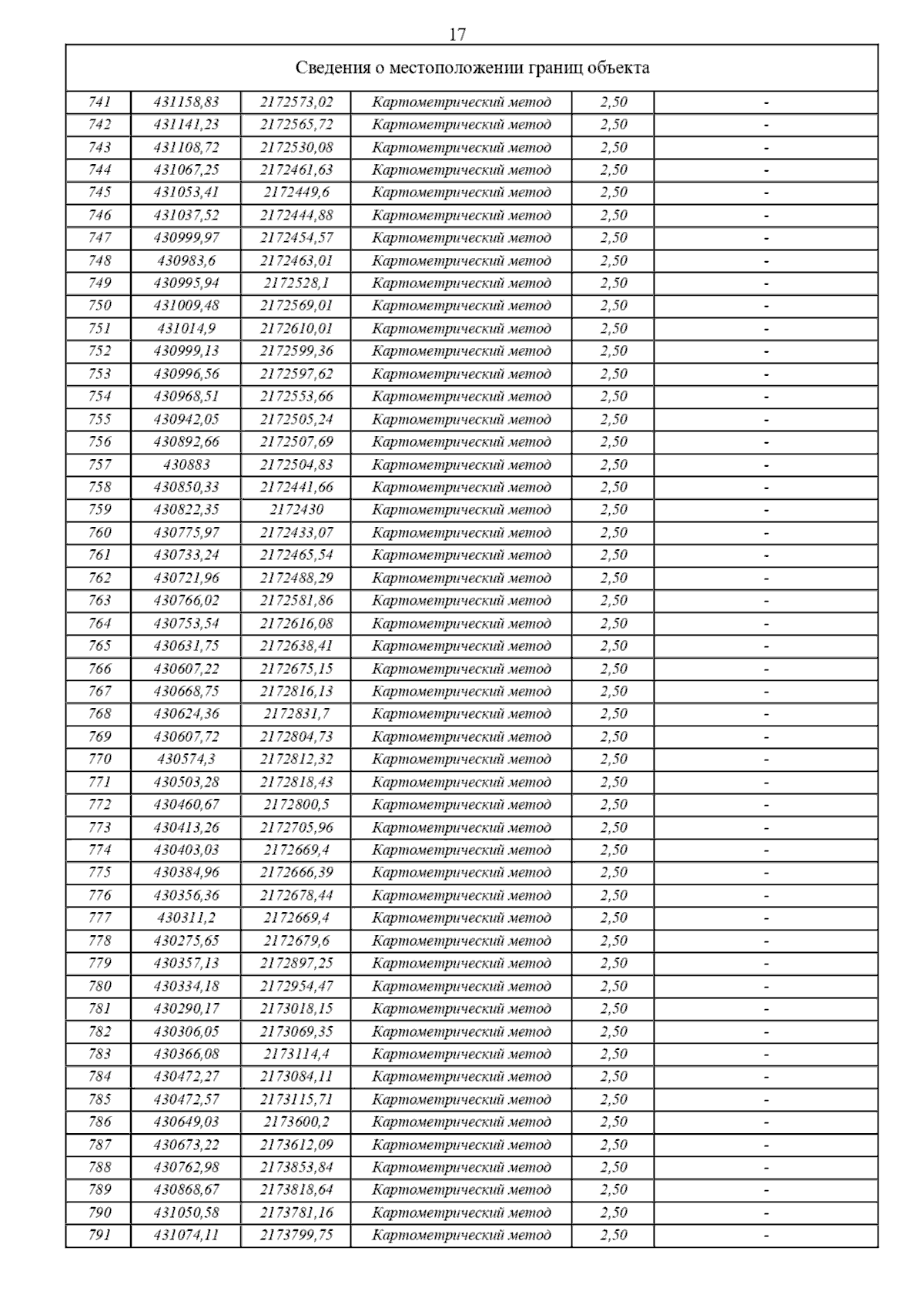 17

| Сведения о местоположении границ объекта | | | | | |
|---|---|---|---|---|---|
| 741 | 431158,83 | 2172573,02 | Картометрический метод | 2,50 | - |
| 742 | 431141,23 | 2172565,72 | Картометрический метод | 2,50 | - |
| 743 | 431108,72 | 2172530,08 | Картометрический метод | 2,50 | - |
| 744 | 431067,25 | 2172461,63 | Картометрический метод | 2,50 | - |
| 745 | 431053,41 | 2172449,6 | Картометрический метод | 2,50 | - |
| 746 | 431037,52 | 2172444,88 | Картометрический метод | 2,50 | - |
| 747 | 430999,97 | 2172454,57 | Картометрический метод | 2,50 | - |
| 748 | 430983,6 | 2172463,01 | Картометрический метод | 2,50 | - |
| 749 | 430995,94 | 2172528,1 | Картометрический метод | 2,50 | - |
| 750 | 431009,48 | 2172569,01 | Картометрический метод | 2,50 | - |
| 751 | 431014,9 | 2172610,01 | Картометрический метод | 2,50 | - |
| 752 | 430999,13 | 2172599,36 | Картометрический метод | 2,50 | - |
| 753 | 430996,56 | 2172597,62 | Картометрический метод | 2,50 | - |
| 754 | 430968,51 | 2172553,66 | Картометрический метод | 2,50 | - |
| 755 | 430942,05 | 2172505,24 | Картометрический метод | 2,50 | - |
| 756 | 430892,66 | 2172507,69 | Картометрический метод | 2,50 | - |
| 757 | 430883 | 2172504,83 | Картометрический метод | 2,50 | - |
| 758 | 430850,33 | 2172441,66 | Картометрический метод | 2,50 | - |
| 759 | 430822,35 | 2172430 | Картометрический метод | 2,50 | - |
| 760 | 430775,97 | 2172433,07 | Картометрический метод | 2,50 | - |
| 761 | 430733,24 | 2172465,54 | Картометрический метод | 2,50 | - |
| 762 | 430721,96 | 2172488,29 | Картометрический метод | 2,50 | - |
| 763 | 430766,02 | 2172581,86 | Картометрический метод | 2,50 | - |
| 764 | 430753,54 | 2172616,08 | Картометрический метод | 2,50 | - |
| 765 | 430631,75 | 2172638,41 | Картометрический метод | 2,50 | - |
| 766 | 430607,22 | 2172675,15 | Картометрический метод | 2,50 | - |
| 767 | 430668,75 | 2172816,13 | Картометрический метод | 2,50 | - |
| 768 | 430624,36 | 2172831,7 | Картометрический метод | 2,50 | - |
| 769 | 430607,72 | 2172804,73 | Картометрический метод | 2,50 | - |
| 770 | 430574,3 | 2172812,32 | Картометрический метод | 2,50 | - |
| 771 | 430503,28 | 2172818,43 | Картометрический метод | 2,50 | - |
| 772 | 430460,67 | 2172800,5 | Картометрический метод | 2,50 | - |
| 773 | 430413,26 | 2172705,96 | Картометрический метод | 2,50 | - |
| 774 | 430403,03 | 2172669,4 | Картометрический метод | 2,50 | - |
| 775 | 430384,96 | 2172666,39 | Картометрический метод | 2,50 | - |
| 776 | 430356,36 | 2172678,44 | Картометрический метод | 2,50 | - |
| 777 | 430311,2 | 2172669,4 | Картометрический метод | 2,50 | - |
| 778 | 430275,65 | 2172679,6 | Картометрический метод | 2,50 | - |
| 779 | 430357,13 | 2172897,25 | Картометрический метод | 2,50 | - |
| 780 | 430334,18 | 2172954,47 | Картометрический метод | 2,50 | - |
| 781 | 430290,17 | 2173018,15 | Картометрический метод | 2,50 | - |
| 782 | 430306,05 | 2173069,35 | Картометрический метод | 2,50 | - |
| 783 | 430366,08 | 2173114,4 | Картометрический метод | 2,50 | - |
| 784 | 430472,27 | 2173084,11 | Картометрический метод | 2,50 | - |
| 785 | 430472,57 | 2173115,71 | Картометрический метод | 2,50 | - |
| 786 | 430649,03 | 2173600,2 | Картометрический метод | 2,50 | - |
| 787 | 430673,22 | 2173612,09 | Картометрический метод | 2,50 | - |
| 788 | 430762,98 | 2173853,84 | Картометрический метод | 2,50 | - |
| 789 | 430868,67 | 2173818,64 | Картометрический метод | 2,50 | - |
| 790 | 431050,58 | 2173781,16 | Картометрический метод | 2,50 | - |
| 791 | 431074,11 | 2173799,75 | Картометрический метод | 2,50 | - |